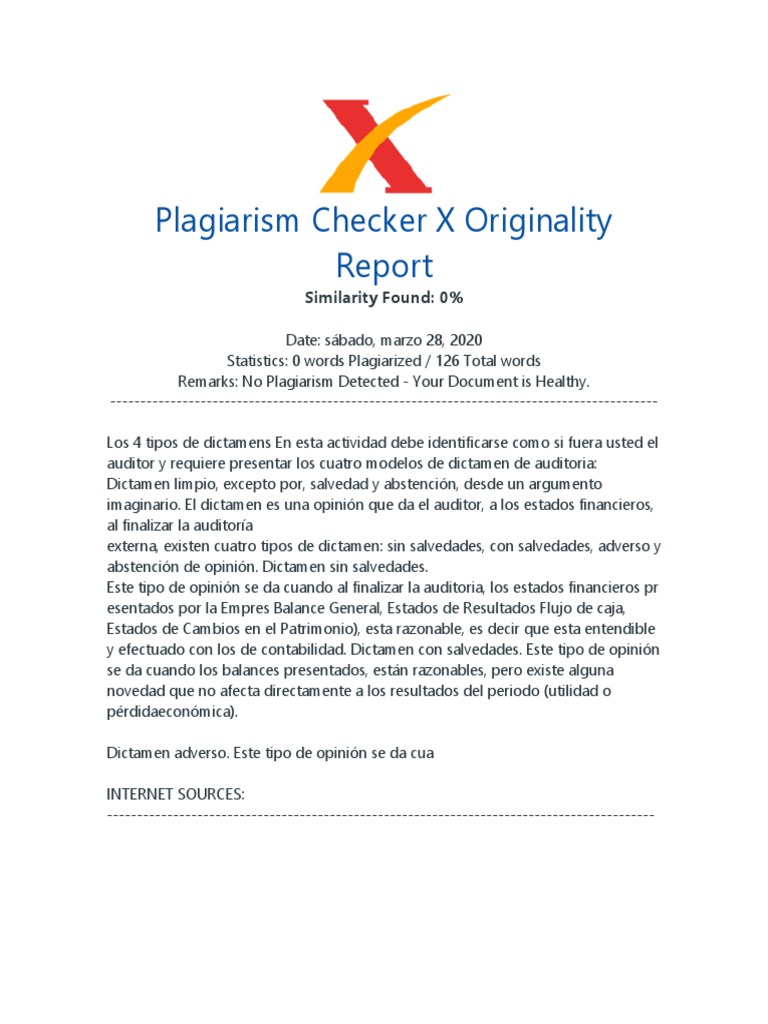 Plagiarism Checker X Originality Report
Similarity Found: 0%

Date: sábado, marzo 28, 2020
Statistics: 0 words Plagiarized / 126 Total words
Remarks: No Plagiarism Detected - Your Document is Healthy.
-------------------------------------------------------------------------------------------

Los 4 tipos de dictamens En esta actividad debe identificarse como si fuera usted el auditor y requiere presentar los cuatro modelos de dictamen de auditoria: Dictamen limpio, excepto por, salvedad y abstención, desde un argumento imaginario. El dictamen es una opinión que da el auditor, a los estados financieros, al finalizar la auditoría
externa, existen cuatro tipos de dictamen: sin salvedades, con salvedades, adverso y abstención de opinión. Dictamen sin salvedades.
Este tipo de opinión se da cuando al finalizar la auditoria, los estados financieros pr esentados por la Empres Balance General, Estados de Resultados Flujo de caja, Estados de Cambios en el Patrimonio), esta razonable, es decir que esta entendible y efectuado con los de contabilidad. Dictamen con salvedades. Este tipo de opinión se da cuando los balances presentados, están razonables, pero existe alguna novedad que no afecta directamente a los resultados del periodo (utilidad o pérdidaeconómica).

Dictamen adverso. Este tipo de opinión se da cua

INTERNET SOURCES:
-------------------------------------------------------------------------------------------